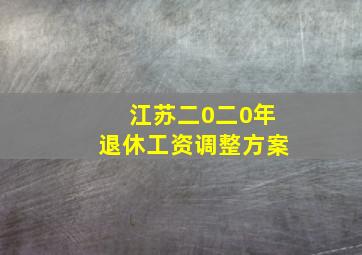 江苏二0二0年
退休工资调整方案